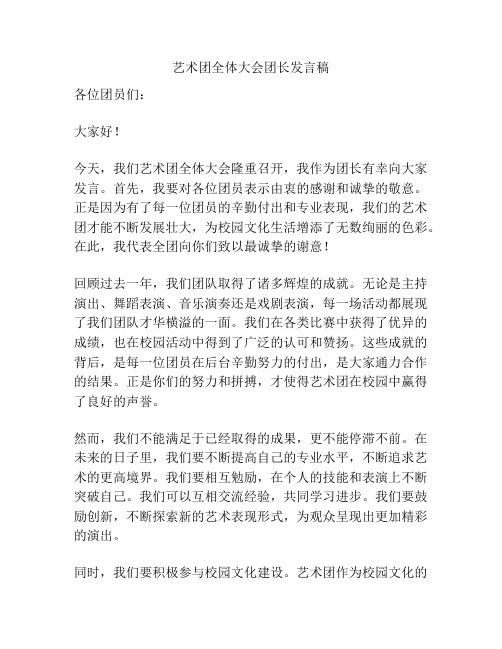 艺术团全体大会团长发言稿

各位团员们：

大家好！

今天，我们艺术团全体大会隆重召开，我作为团长有幸向大家发言。首先，我要对各位团员表示由衷的感谢和诚挚的敬意。正是因为有了每一位团员的辛勤付出和专业表现，我们的艺术团才能不断发展壮大，为校园文化生活增添了无数绚丽的色彩。在此，我代表全团向你们致以最诚挚的谢意！

回顾过去一年，我们团队取得了诸多辉煌的成就。无论是主持演出、舞蹈表演、音乐演奏还是戏剧表演，每一场活动都展现了我们团队才华横溢的一面。我们在各类比赛中获得了优异的成绩，也在校园活动中得到了广泛的认可和赞扬。这些成就的背后，是每一位团员在后台辛勤努力的付出，是大家通力合作的结果。正是你们的努力和拼搏，才使得艺术团在校园中赢得了良好的声誉。

然而，我们不能满足于已经取得的成果，更不能停滞不前。在未来的日子里，我们要不断提高自己的专业水平，不断追求艺术的更高境界。我们要相互勉励，在个人的技能和表演上不断突破自己。我们可以互相交流经验，共同学习进步。我们要鼓励创新，不断探索新的艺术表现形式，为观众呈现出更加精彩的演出。

同时，我们要积极参与校园文化建设。艺术团作为校园文化的